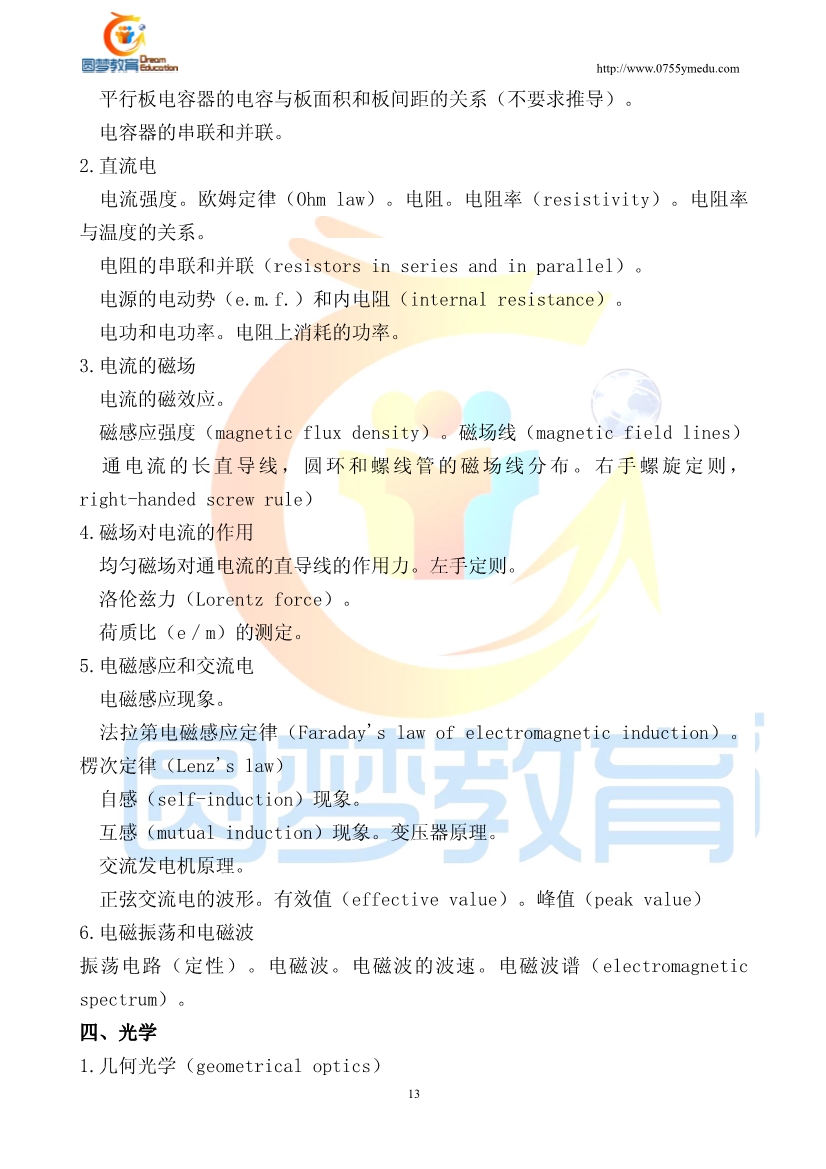 圆梦教育 Dream Education

http://www.0755ymedu.com

平行板电容器的电容与板面积和板间距的关系（不要求推导）。

电容器的串联和并联。

2.直流电

电流强度。欧姆定律（Ohm law）。电阻。电阻率（resistivity）。电阻率与温度的关系。

电阻的串联和并联（resistors in series and in parallel）。

电源的电动势（e.m.f.）和内电阻（internal resistance）。

电功和电功率。电阻上消耗的功率。

3.电流的磁场

电流的磁效应。

磁感应强度（magnetic flux density）。磁场线（magnetic field lines）

通电流的长直导线，圆环和螺线管的磁场线分布。右手螺旋定则，right-handed screw rule）

4.磁场对电流的作用

均匀磁场对通电流的直导线的作用力。左手定则。

洛伦兹力（Lorentz force）。

荷质比（e / m）的测定。

5.电磁感应和交流电

电磁感应现象。

法拉第电磁感应定律（Faraday's law of electromagnetic induction）。楞次定律（Lenz's law）

自感（self-induction）现象。

互感（mutual induction）现象。变压器原理。

交流发电机原理。

正弦交流电的波形。有效值（effective value）。峰值（peak value）

6.电磁振荡和电磁波

振荡电路（定性）。电磁波。电磁波的波速。电磁波谱（electromagnetic spectrum）。

四、光学

1.几何光学（geometrical optics）

13

圆梦教育